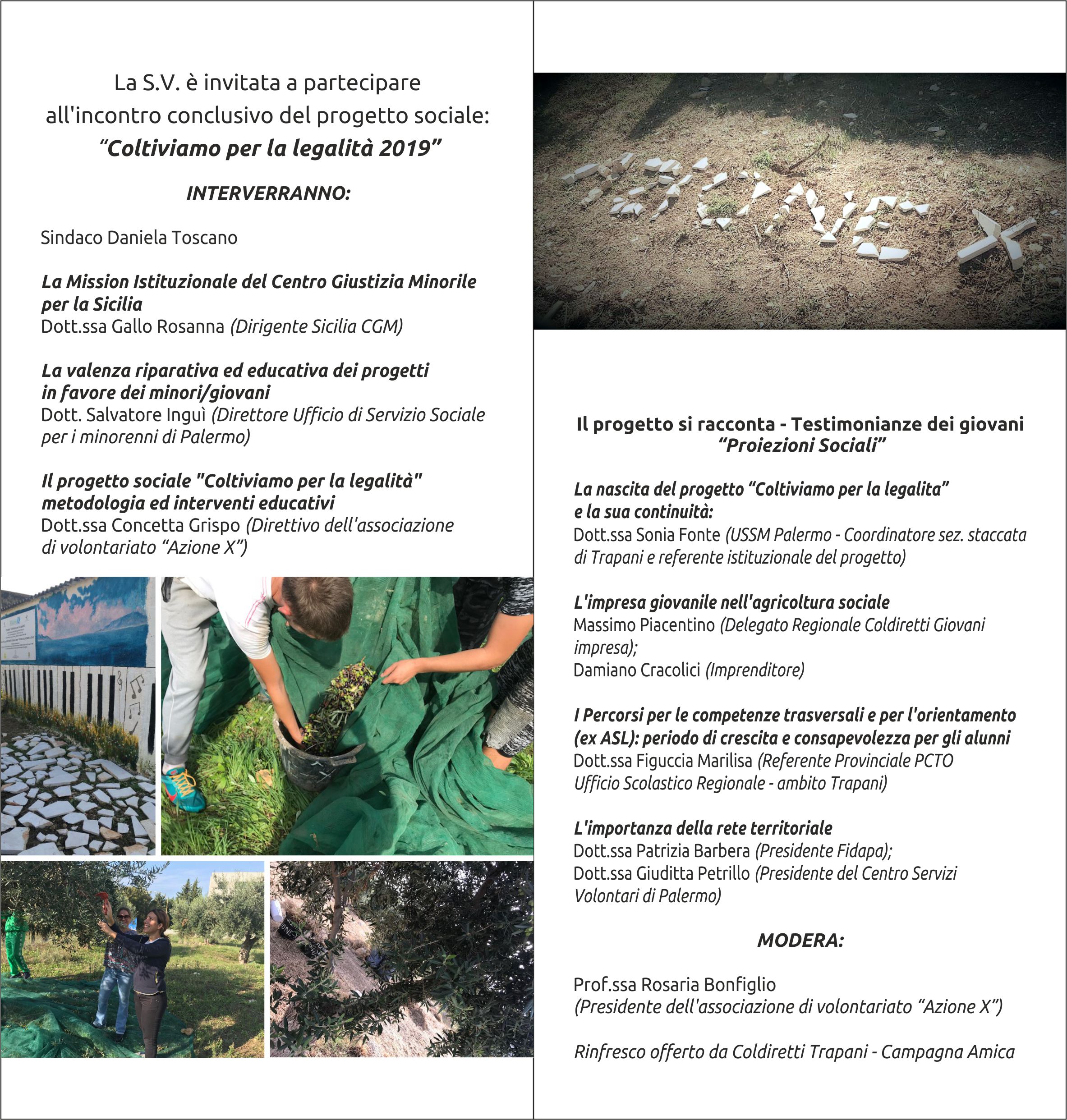 La S.V. è invitata a partecipare all'incontro conclusivo del progetto sociale: "Coltiviamo per la legalità 2019"

INTERVERRANNO:

Sindaco Daniela Toscano

La Mission Istituzionale del Centro Giustizia Minorile per la Sicilia
Dott.ssa Gallo Rosanna (Dirigente Sicilia CGM)

La valenza riparativa ed educativa dei progetti in favore dei minori/giovani
Dott. Salvatore Inguì (Direttore Ufficio di Servizio Sociale per i minorenni di Palermo)

Il progetto sociale "Coltiviamo per la legalità" metodologia ed interventi educativi
Dott.ssa Concetta Grispo (Direttivo dell'associazione di volontariato "Azione X")

AZIONE X

Il progetto si racconta - Testimonianze dei giovani
"Proiezioni Sociali"

La nascita del progetto "Coltiviamo per la legalita" e la sua continuità:
Dott.ssa Sonia Fonte (USSM Palermo - Coordinatore sez. staccata di Trapani e referente istituzionale del progetto)

L'impresa giovanile nell'agricoltura sociale
Massimo Piacentino (Delegato Regionale Coldiretti Giovani impresa);
Damiano Cracolici (Imprenditore)

I Percorsi per le competenze trasversali e per l'orientamento (ex ASL): periodo di crescita e consapevolezza per gli alunni
Dott.ssa Figuccia Marilisa (Referente Provinciale PCTO Ufficio Scolastico Regionale - ambito Trapani)

L'importanza della rete territoriale
Dott.ssa Patrizia Barbera (Presidente Fidapa);
Dott.ssa Giuditta Petrillo (Presidente del Centro Servizi Volontari di Palermo)

MODERA:

Prof.ssa Rosaria Bonfiglio
(Presidente dell'associazione di volontariato "Azione X")

Rinfresco offerto da Coldiretti Trapani - Campagna Amica